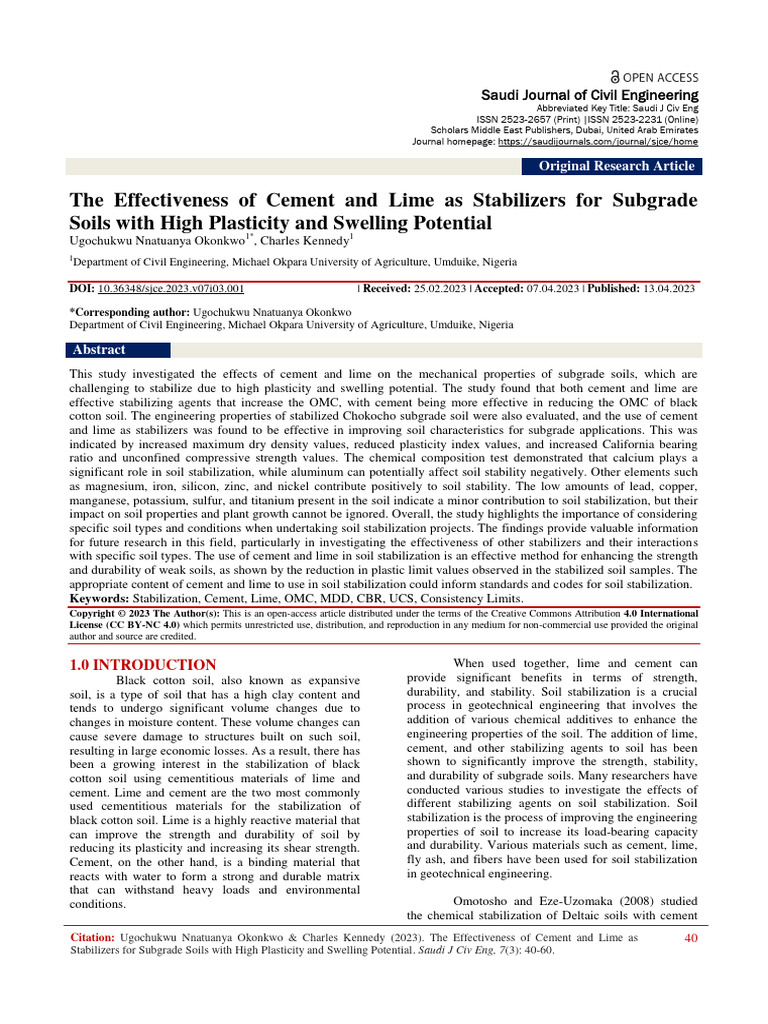 OPEN ACCESS

Saudi Journal of Civil Engineering
Abbreviated Key Title: Saudi J Civ Eng
ISSN 2523-2657 (Print) |ISSN 2523-2231 (Online)
Scholars Middle East Publishers, Dubai, United Arab Emirates
Journal homepage: https://saudijournals.com/journal/sjce/home

Original Research Article

The Effectiveness of Cement and Lime as Stabilizers for Subgrade Soils with High Plasticity and Swelling Potential

Ugochukwu Nnatuanya Okonkwo$^{1*}$, Charles Kennedy$^{1}$

$^{1}$Department of Civil Engineering, Michael Okpara University of Agriculture, Umduike, Nigeria

DOI: 10.36348/sjce.2023.v07i03.001 | Received: 25.02.2023 | Accepted: 07.04.2023 | Published: 13.04.2023

*Corresponding author: Ugochukwu Nnatuanya Okonkwo
Department of Civil Engineering, Michael Okpara University of Agriculture, Umduike, Nigeria

Abstract

This study investigated the effects of cement and lime on the mechanical properties of subgrade soils, which are challenging to stabilize due to high plasticity and swelling potential. The study found that both cement and lime are effective stabilizing agents that increase the OMC, with cement being more effective in reducing the OMC of black cotton soil. The engineering properties of stabilized Chokocho subgrade soil were also evaluated, and the use of cement and lime as stabilizers was found to be effective in improving soil characteristics for subgrade applications. This was indicated by increased maximum dry density values, reduced plasticity index values, and increased California bearing ratio and unconfined compressive strength values. The chemical composition test demonstrated that calcium plays a significant role in soil stabilization, while aluminum can potentially affect soil stability negatively. Other elements such as magnesium, iron, silicon, zinc, and nickel contribute positively to soil stability. The low amounts of lead, copper, manganese, potassium, sulfur, and titanium present in the soil indicate a minor contribution to soil stabilization, but their impact on soil properties and plant growth cannot be ignored. Overall, the study highlights the importance of considering specific soil types and conditions when undertaking soil stabilization projects. The findings provide valuable information for future research in this field, particularly in investigating the effectiveness of other stabilizers and their interactions with specific soil types. The use of cement and lime in soil stabilization is an effective method for enhancing the strength and durability of weak soils, as shown by the reduction in plastic limit values observed in the stabilized soil samples. The appropriate content of cement and lime to use in soil stabilization could inform standards and codes for soil stabilization.
Keywords: Stabilization, Cement, Lime, OMC, MDD, CBR, UCS, Consistency Limits.

Copyright © 2023 The Author(s): This is an open-access article distributed under the terms of the Creative Commons Attribution 4.0 International License (CC BY-NC 4.0) which permits unrestricted use, distribution, and reproduction in any medium for non-commercial use provided the original author and source are credited.

1.0 INTRODUCTION

Black cotton soil, also known as expansive soil, is a type of soil that has a high clay content and tends to undergo significant volume changes due to changes in moisture content. These volume changes can cause severe damage to structures built on such soil, resulting in large economic losses. As a result, there has been a growing interest in the stabilization of black cotton soil using cementitious materials of lime and cement. Lime and cement are the two most commonly used cementitious materials for the stabilization of black cotton soil. Lime is a highly reactive material that can improve the strength and durability of soil by reducing its plasticity and increasing its shear strength. Cement, on the other hand, is a binding material that reacts with water to form a strong and durable matrix that can withstand heavy loads and environmental conditions.

When used together, lime and cement can provide significant benefits in terms of strength, durability, and stability. Soil stabilization is a crucial process in geotechnical engineering that involves the addition of various chemical additives to enhance the engineering properties of the soil. The addition of lime, cement, and other stabilizing agents to soil has been shown to significantly improve the strength, stability, and durability of subgrade soils. Many researchers have conducted various studies to investigate the effects of different stabilizing agents on soil stabilization. Soil stabilization is the process of improving the engineering properties of soil to increase its load-bearing capacity and durability. Various materials such as cement, lime, fly ash, and fibers have been used for soil stabilization in geotechnical engineering.

Omotosho and Eze-Uzomaka (2008) studied the chemical stabilization of Deltaic soils with cement

Citation: Ugochukwu Nnatuanya Okonkwo & Charles Kennedy (2023). The Effectiveness of Cement and Lime as Stabilizers for Subgrade Soils with High Plasticity and Swelling Potential. Saudi J Civ Eng, 7(3): 40-60.

40